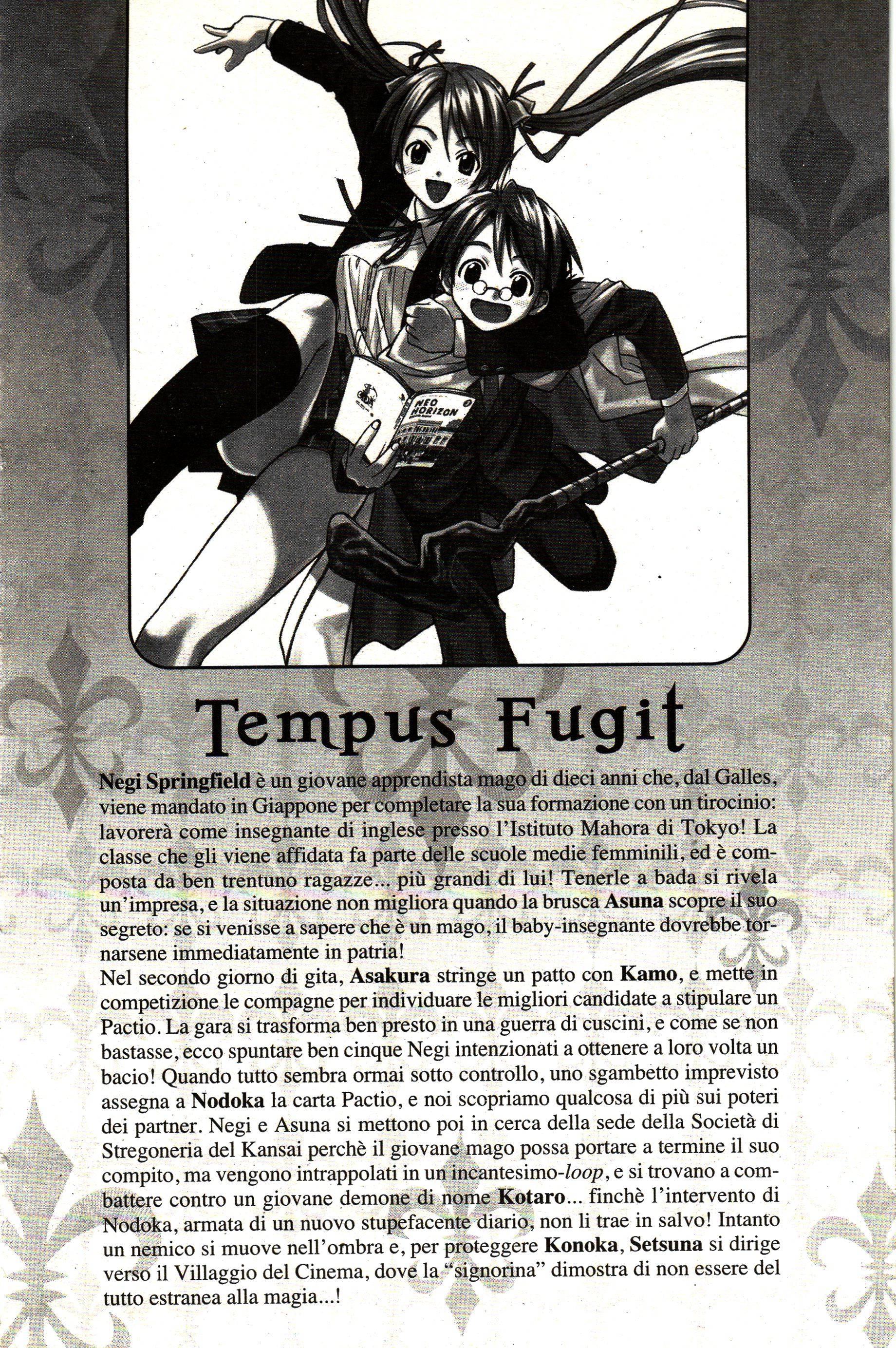 NEO HORIZON

Tempus Fugit

Negi Springfield è un giovane apprendista mago di dieci anni che, dal Galles, viene mandato in Giappone per completare la sua formazione con un tirocinio: lavorerà come insegnante di inglese presso l'Istituto Mahora di Tokyo! La classe che gli viene affidata fa parte delle scuole medie femminili, ed è composta da ben trentuno ragazze... più grandi di lui! Tenerle a bada si rivela un'impresa, e la situazione non migliora quando la brusca Asuna scopre il suo segreto: se si venisse a sapere che è un mago, il baby-insegnante dovrebbe tornarsene immediatamente in patria!

Nel secondo giorno di gita, Asakura stringe un patto con Kamo, e mette in competizione le compagne per individuare le migliori candidate a stipulare un Pactio. La gara si trasforma ben presto in una guerra di cuscini, e come se non bastasse, ecco spuntare ben cinque Negi intenzionati a ottenere a loro volta un bacio! Quando tutto sembra ormai sotto controllo, uno sgambetto imprevisto assegna a Nodoka la carta Pactio, e noi scopriamo qualcosa di più sui poteri dei partner. Negi e Asuna si mettono poi in cerca della sede della Società di Stregoneria del Kansai perchè il giovane mago possa portare a termine il suo compito, ma vengono intrappolati in un incantesimo-loop, e si trovano a combattere contro un giovane demone di nome Kotaro... finchè l'intervento di Nodoka, armata di un nuovo stupefacente diario, non li trae in salvo! Intanto un nemico si muove nell'ombra e, per proteggere Konoka, Setsuna si dirige verso il Villaggio del Cinema, dove la "signorina" dimostra di non essere del tutto estranea alla magia...!